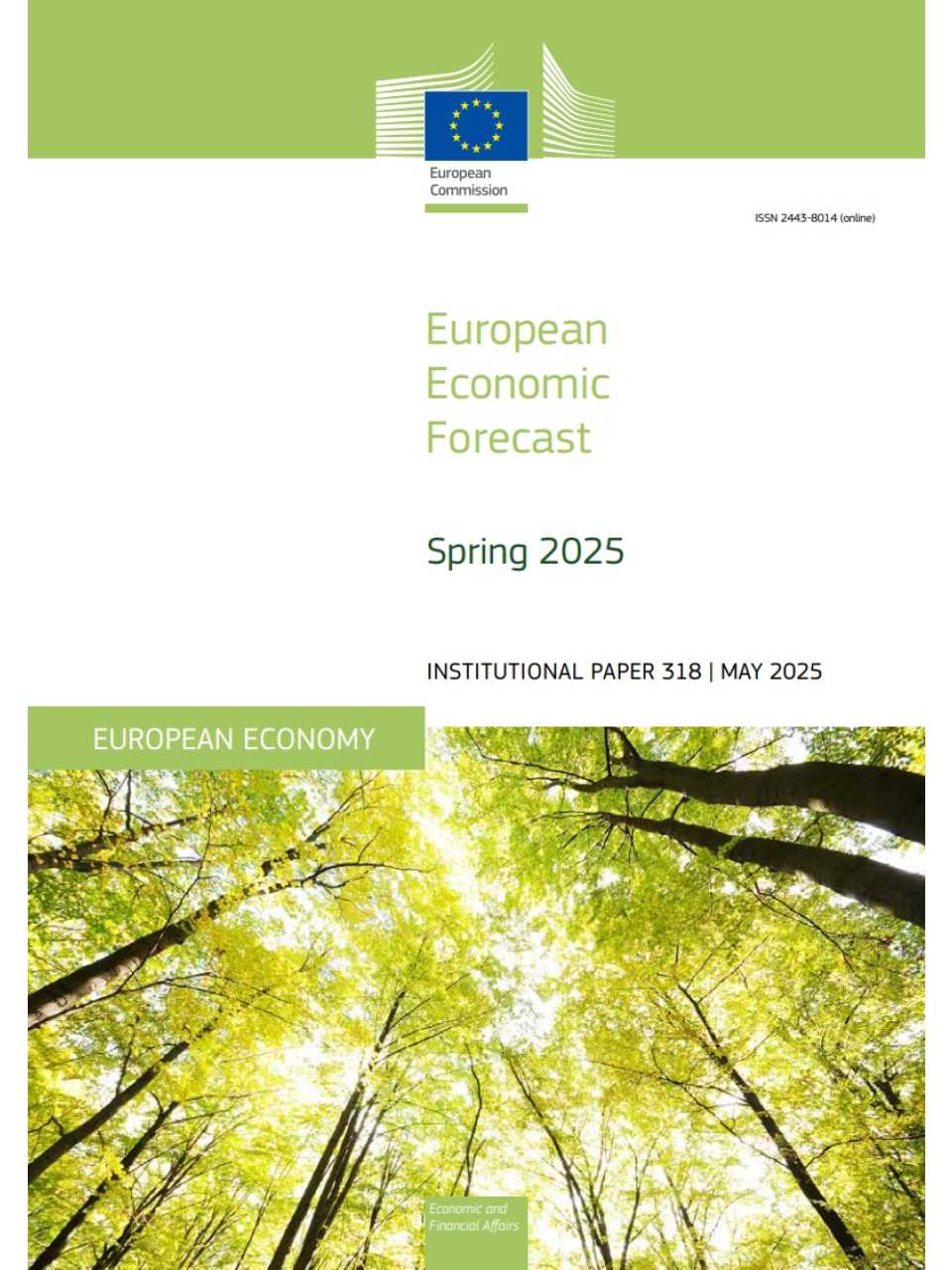 European Commission

ISSN 2443-8014 (online)

European Economic Forecast

Spring 2025

INSTITUTIONAL PAPER 318 | MAY 2025

EUROPEAN ECONOMY

Economic and Financial Affairs